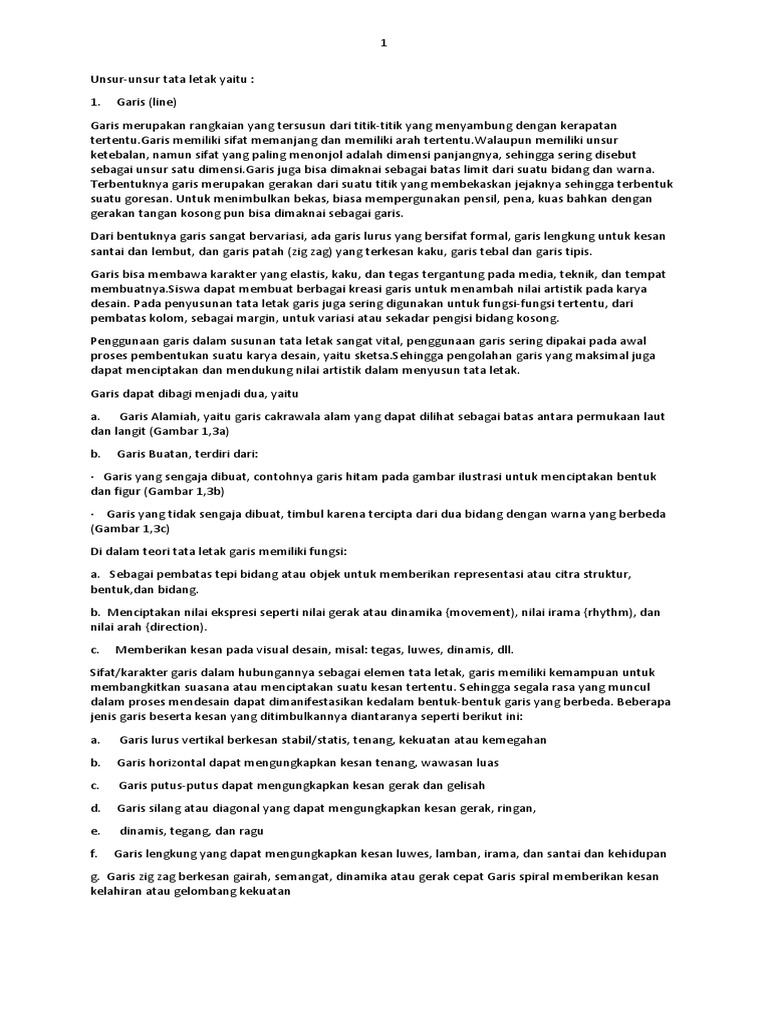 1

Unsur-unsur tata letak yaitu :

1. Garis (line)

Garis merupakan rangkaian yang tersusun dari titik-titik yang menyambung dengan kerapatan tertentu.Garis memiliki sifat memanjang dan memiliki arah tertentu.Walaupun memiliki unsur ketebalan, namun sifat yang paling menonjol adalah dimensi panjangnya, sehingga sering disebut sebagai unsur satu dimensi.Garis juga bisa dimaknai sebagai batas limit dari suatu bidang dan warna. Terbentuknya garis merupakan gerakan dari suatu titik yang membekaskan jejaknya sehingga terbentuk suatu goresan. Untuk menimbulkan bekas, biasa mempergunakan pensil, pena, kuas bahkan dengan gerakan tangan kosong pun bisa dimaknai sebagai garis.

Dari bentuknya garis sangat bervariasi, ada garis lurus yang bersifat formal, garis lengkung untuk kesan santai dan lembut, dan garis patah (zig zag) yang terkesan kaku, garis tebal dan garis tipis.

Garis bisa membawa karakter yang elastis, kaku, dan tegas tergantung pada media, teknik, dan tempat membuatnya.Siswa dapat membuat berbagai kreasi garis untuk menambah nilai artistik pada karya desain. Pada penyusunan tata letak garis juga sering digunakan untuk fungsi-fungsi tertentu, dari pembatas kolom, sebagai margin, untuk variasi atau sekadar pengisi bidang kosong.

Penggunaan garis dalam susunan tata letak sangat vital, penggunaan garis sering dipakai pada awal proses pembentukan suatu karya desain, yaitu sketsa.Sehingga pengolahan garis yang maksimal juga dapat menciptakan dan mendukung nilai artistik dalam menyusun tata letak.

Garis dapat dibagi menjadi dua, yaitu

a. Garis Alamiah, yaitu garis cakrawala alam yang dapat dilihat sebagai batas antara permukaan laut dan langit (Gambar 1,3a)

b. Garis Buatan, terdiri dari:

· Garis yang sengaja dibuat, contohnya garis hitam pada gambar ilustrasi untuk menciptakan bentuk dan figur (Gambar 1,3b)

· Garis yang tidak sengaja dibuat, timbul karena tercipta dari dua bidang dengan warna yang berbeda (Gambar 1,3c)

Di dalam teori tata letak garis memiliki fungsi:

a. Sebagai pembatas tepi bidang atau objek untuk memberikan representasi atau citra struktur, bentuk,dan bidang.

b. Menciptakan nilai ekspresi seperti nilai gerak atau dinamika {movement), nilai irama {rhythm), dan nilai arah {direction).

c. Memberikan kesan pada visual desain, misal: tegas, luwes, dinamis, dll.

Sifat/karakter garis dalam hubungannya sebagai elemen tata letak, garis memiliki kemampuan untuk membangkitkan suasana atau menciptakan suatu kesan tertentu. Sehingga segala rasa yang muncul dalam proses mendesain dapat dimanifestasikan kedalam bentuk-bentuk garis yang berbeda. Beberapa jenis garis beserta kesan yang ditimbulkannya diantaranya seperti berikut ini:

a. Garis lurus vertikal berkesan stabil/statis, tenang, kekuatan atau kemegahan

b. Garis horizontal dapat mengungkapkan kesan tenang, wawasan luas

c. Garis putus-putus dapat mengungkapkan kesan gerak dan gelisah

d. Garis silang atau diagonal yang dapat mengungkapkan kesan gerak, ringan,

e. dinamis, tegang, dan ragu

f. Garis lengkung yang dapat mengungkapkan kesan luwes, lamban, irama, dan santai dan kehidupan

g. Garis zig zag berkesan gairah, semangat, dinamika atau gerak cepat Garis spiral memberikan kesan kelahiran atau gelombang kekuatan